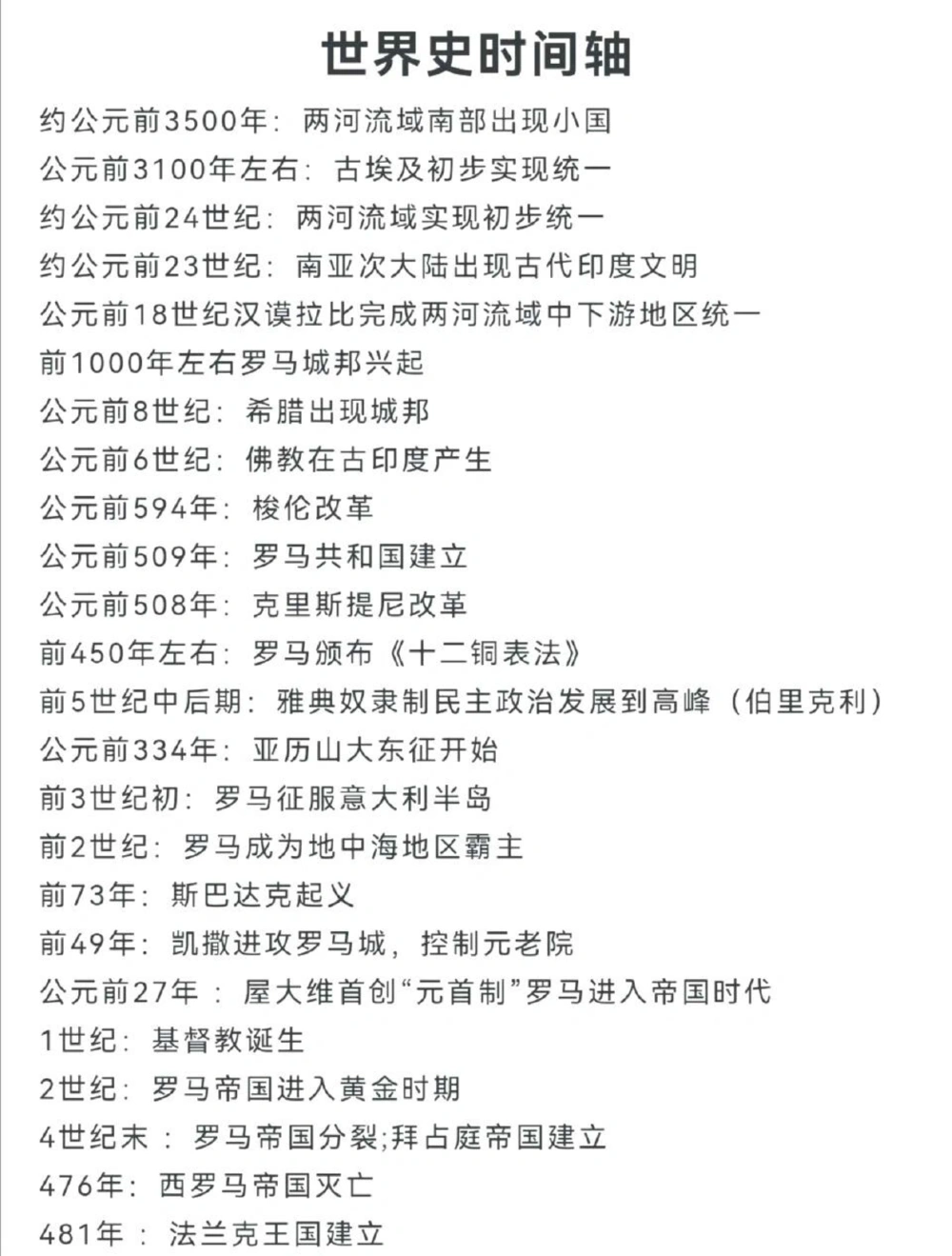 世界史时间轴

约公元前3500年：两河流域南部出现小国

公元前3100年左右：古埃及初步实现统一

约公元前24世纪：两河流域实现初步统一

约公元前23世纪：南亚次大陆出现古代印度文明

公元前18世纪汉谟拉比完成两河流域中下游地区统一

前1000年左右罗马城邦兴起

公元前8世纪：希腊出现城邦

公元前6世纪：佛教在古印度产生

公元前594年：梭伦改革

公元前509年：罗马共和国建立

公元前508年：克里斯提尼改革

前450年左右：罗马颁布《十二铜表法》

前5世纪中后期：雅典奴隶制民主政治发展到高峰（伯里克利）

公元前334年：亚历山大东征开始

前3世纪初：罗马征服意大利半岛

前2世纪：罗马成为地中海地区霸主

前73年：斯巴达克起义

前49年：凯撒进攻罗马城，控制元老院

公元前27年 ：屋大维首创“元首制”罗马进入帝国时代

1世纪：基督教诞生

2世纪：罗马帝国进入黄金时期

4世纪末 ：罗马帝国分裂;拜占庭帝国建立

476年：西罗马帝国灭亡

481年 ：法兰克王国建立